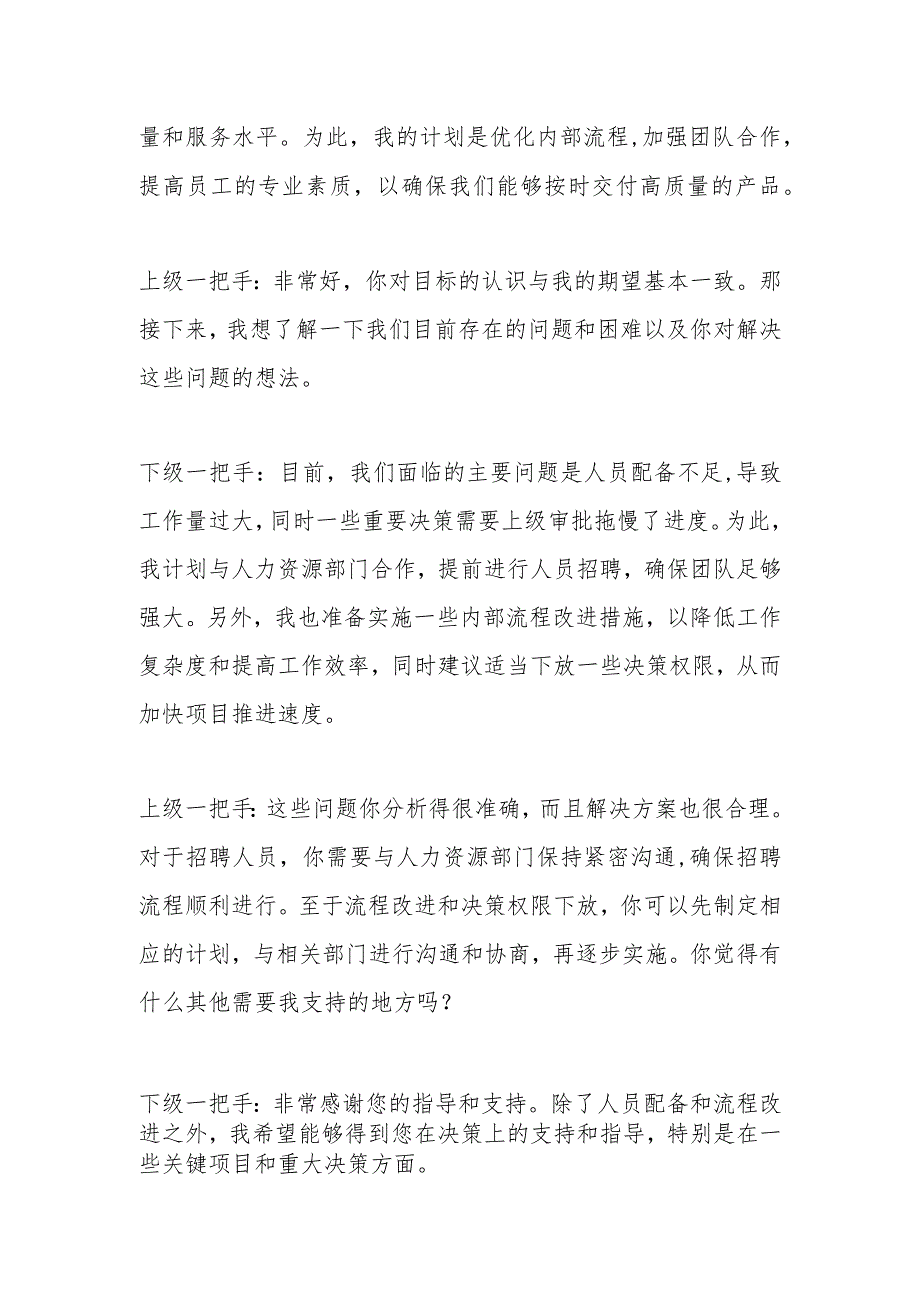 量和服务水平。为此，我的计划是优化内部流程,加强团队合作，提高员工的专业素质，以确保我们能够按时交付高质量的产品。

上级一把手：非常好，你对目标的认识与我的期望基本一致。那接下来，我想了解一下我们目前存在的问题和困难以及你对解决这些问题的想法。

下级一把手：目前，我们面临的主要问题是人员配备不足,导致工作量过大,同时一些重要决策需要上级审批拖慢了进度。为此，我计划与人力资源部门合作，提前进行人员招聘，确保团队足够强大。另外，我也准备实施一些内部流程改进措施，以降低工作复杂度和提高工作效率，同时建议适当下放一些决策权限，从而加快项目推进速度。

上级一把手:这些问题你分析得很准确，而且解决方案也很合理。对于招聘人员，你需要与人力资源部门保持紧密沟通,确保招聘流程顺利进行。至于流程改进和决策权限下放，你可以先制定相应的计划，与相关部门进行沟通和协商，再逐步实施。你觉得有什么其他需要我支持的地方吗?

下级一把手：非常感谢您的指导和支持。除了人员配备和流程改进之外，我希望能够得到您在决策上的支持和指导，特别是在一些关键项目和重大决策方面。